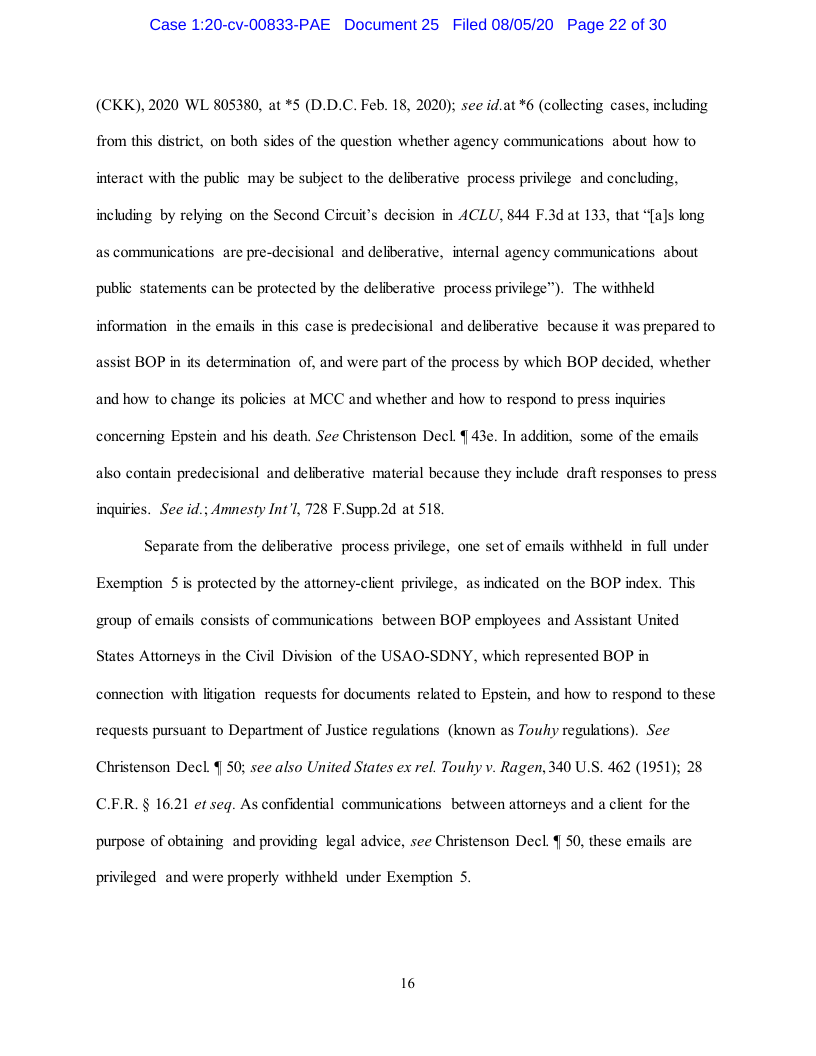 Case 1:20-cv-00833-PAE Document 25 Filed 08/05/20 Page 22 of 30

(CKK), 2020 WL 805380, at *5 (D.D.C. Feb. 18, 2020); see id. at *6 (collecting cases, including from this district, on both sides of the question whether agency communications about how to interact with the public may be subject to the deliberative process privilege and concluding, including by relying on the Second Circuit's decision in ACLU, 844 F.3d at 133, that "[a]s long as communications are pre-decisional and deliberative, internal agency communications about public statements can be protected by the deliberative process privilege"). The withheld information in the emails in this case is predecisional and deliberative because it was prepared to assist BOP in its determination of, and were part of the process by which BOP decided, whether and how to change its policies at MCC and whether and how to respond to press inquiries concerning Epstein and his death. See Christenson Decl. ¶ 43e. In addition, some of the emails also contain predecisional and deliberative material because they include draft responses to press inquiries. See id.; Amnesty Int'l, 728 F.Supp.2d at 518.

Separate from the deliberative process privilege, one set of emails withheld in full under Exemption 5 is protected by the attorney-client privilege, as indicated on the BOP index. This group of emails consists of communications between BOP employees and Assistant United States Attorneys in the Civil Division of the USAO-SDNY, which represented BOP in connection with litigation requests for documents related to Epstein, and how to respond to these requests pursuant to Department of Justice regulations (known as Touhy regulations). See Christenson Decl. ¶ 50; see also United States ex rel. Touhy v. Ragen, 340 U.S. 462 (1951); 28 C.F.R. § 16.21 et seq. As confidential communications between attorneys and a client for the purpose of obtaining and providing legal advice, see Christenson Decl. ¶ 50, these emails are privileged and were properly withheld under Exemption 5.

16